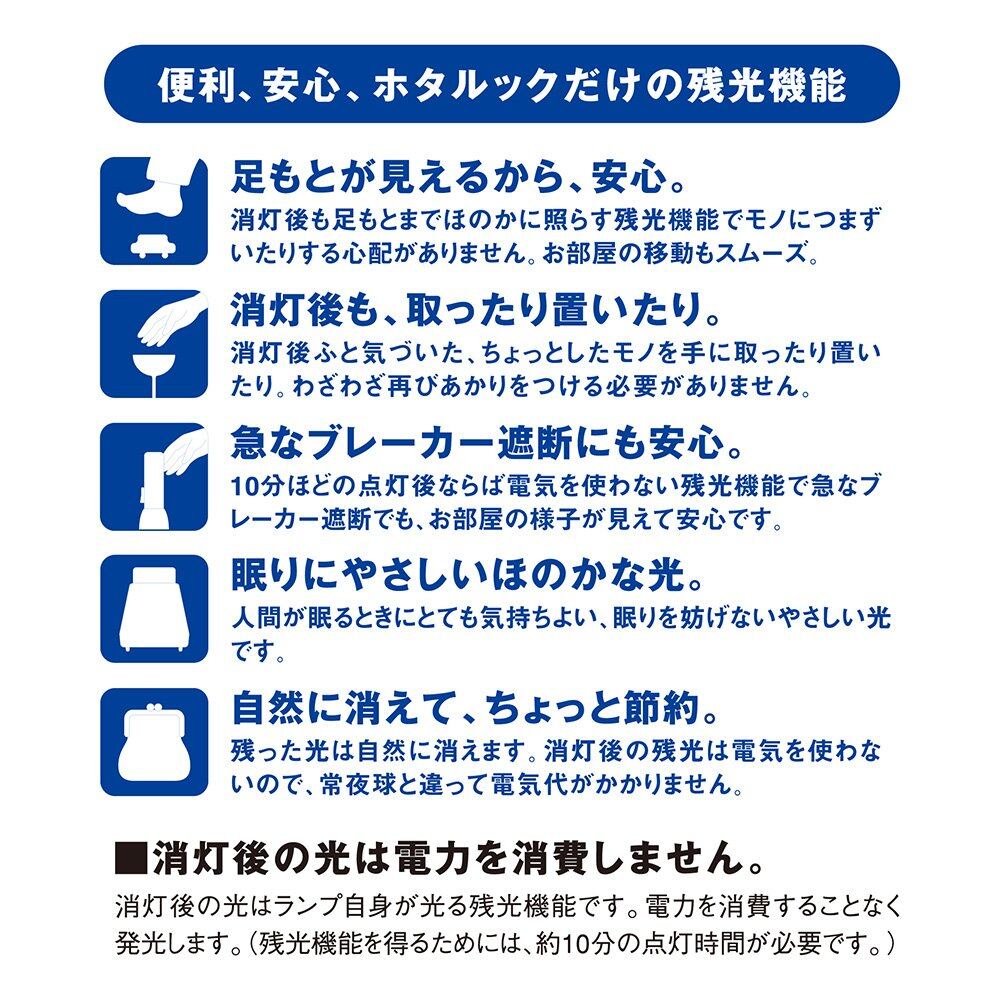 便利、安心、ホタルックだけの残光機能

足もとが見えるから、安心。

消灯後も足もとまでほのかに照らす残光機能でモノにつまずいたりする心配がありません。お部屋の移動もスムーズ。

消灯後も、取ったり置いたり。

消灯後ふと気づいた、ちょっとしたモノを手に取ったり置いたり。わざわざ再びあかりをつける必要がありません。

急なブレーカー遮断にも安心。

10分ほどの点灯後ならば電気を使わない残光機能で急なブレーカー遮断でも、お部屋の様子が見えて安心です。

眠りにやさしいほのかな光。

人間が眠るときにとても気持ちよい、眠りを妨げないやさしい光です。

自然に消えて、ちょっと節約。

残った光は自然に消えます。消灯後の残光は電気を使わないので、常夜球と違って電気代がかかりません。

■消灯後の光は電力を消費しません。

消灯後の光はランプ自身が光る残光機能です。電力を消費することなく発光します。(残光機能を得るためには、約10分の点灯時間が必要です。)